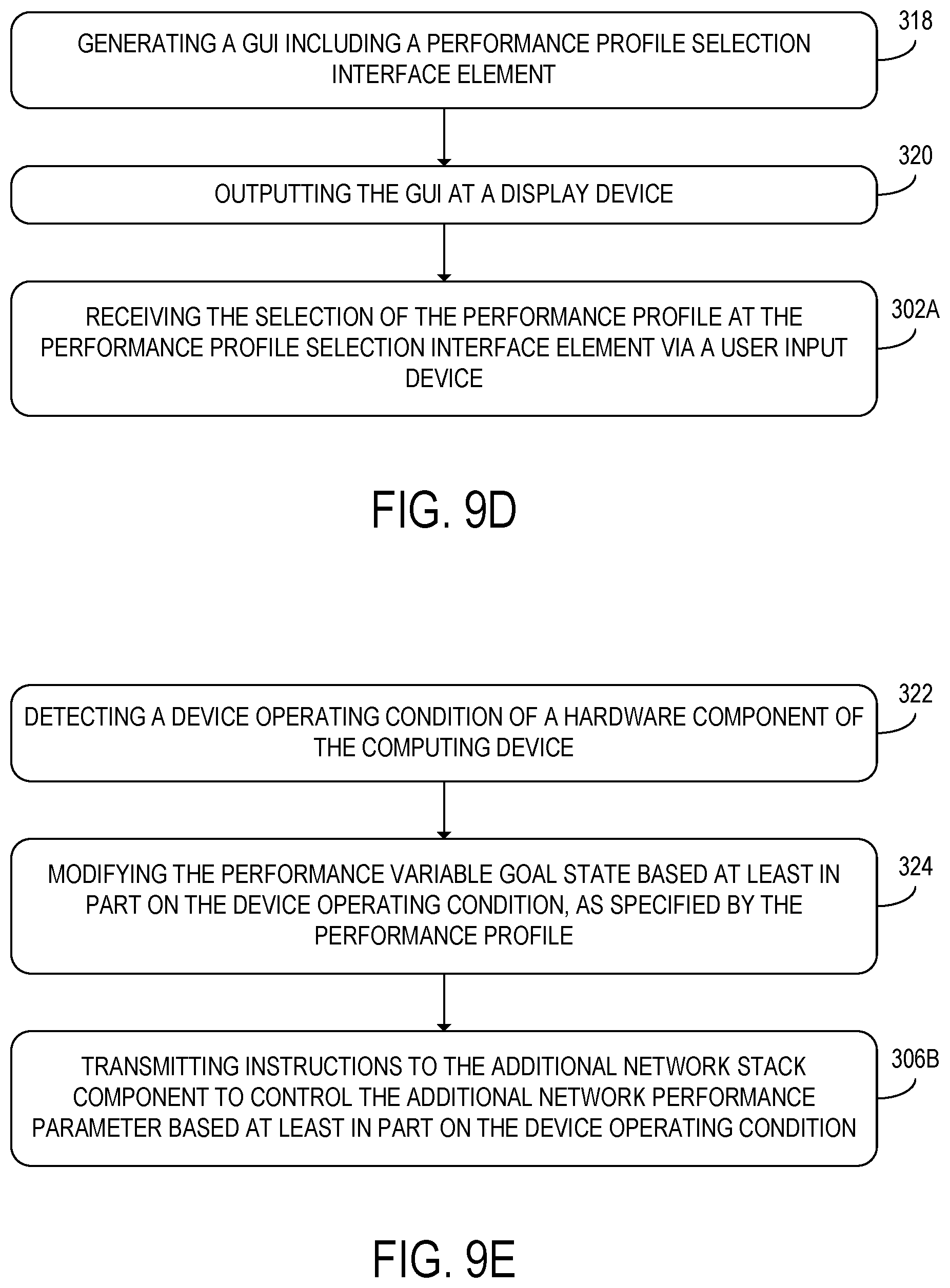 GENERATING A GUI INCLUDING A PERFORMANCE PROFILE SELECTION INTERFACE ELEMENT

318

OUTPUTTING THE GUI AT A DISPLAY DEVICE

320

RECEIVING THE SELECTION OF THE PERFORMANCE PROFILE AT THE PERFORMANCE PROFILE SELECTION INTERFACE ELEMENT VIA A USER INPUT DEVICE

302A

FIG. 9D

DETECTING A DEVICE OPERATING CONDITION OF A HARDWARE COMPONENT OF THE COMPUTING DEVICE

322

MODIFYING THE PERFORMANCE VARIABLE GOAL STATE BASED AT LEAST IN PART ON THE DEVICE OPERATING CONDITION, AS SPECIFIED BY THE PERFORMANCE PROFILE

324

TRANSMITTING INSTRUCTIONS TO THE ADDITIONAL NETWORK STACK COMPONENT TO CONTROL THE ADDITIONAL NETWORK PERFORMANCE PARAMETER BASED AT LEAST IN PART ON THE DEVICE OPERATING CONDITION

306B

FIG. 9E